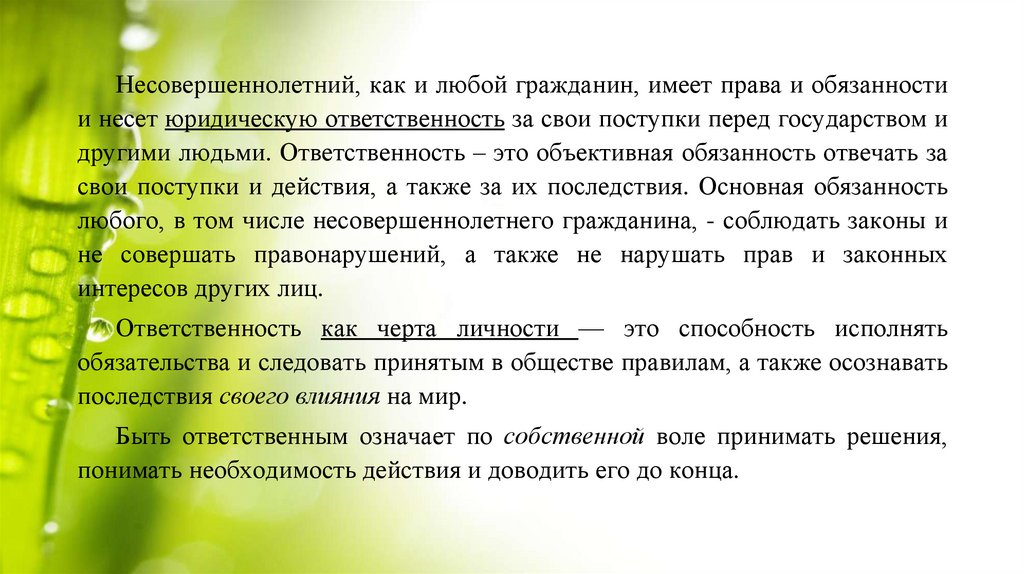 Несовершеннолетний, как и любой гражданин, имеет права и обязанности и несет юридическую ответственность за свои поступки перед государством и другими людьми. Ответственность – это объективная обязанность отвечать за свои поступки и действия, а также за их последствия. Основная обязанность любого, в том числе несовершеннолетнего гражданина, - соблюдать законы и не совершать правонарушений, а также не нарушать прав и законных интересов других лиц.

Ответственность как черта личности — это способность исполнять обязательства и следовать принятым в обществе правилам, а также осознавать последствия своего влияния на мир.

Быть ответственным означает по собственной воле принимать решения, понимать необходимость действия и доводить его до конца.